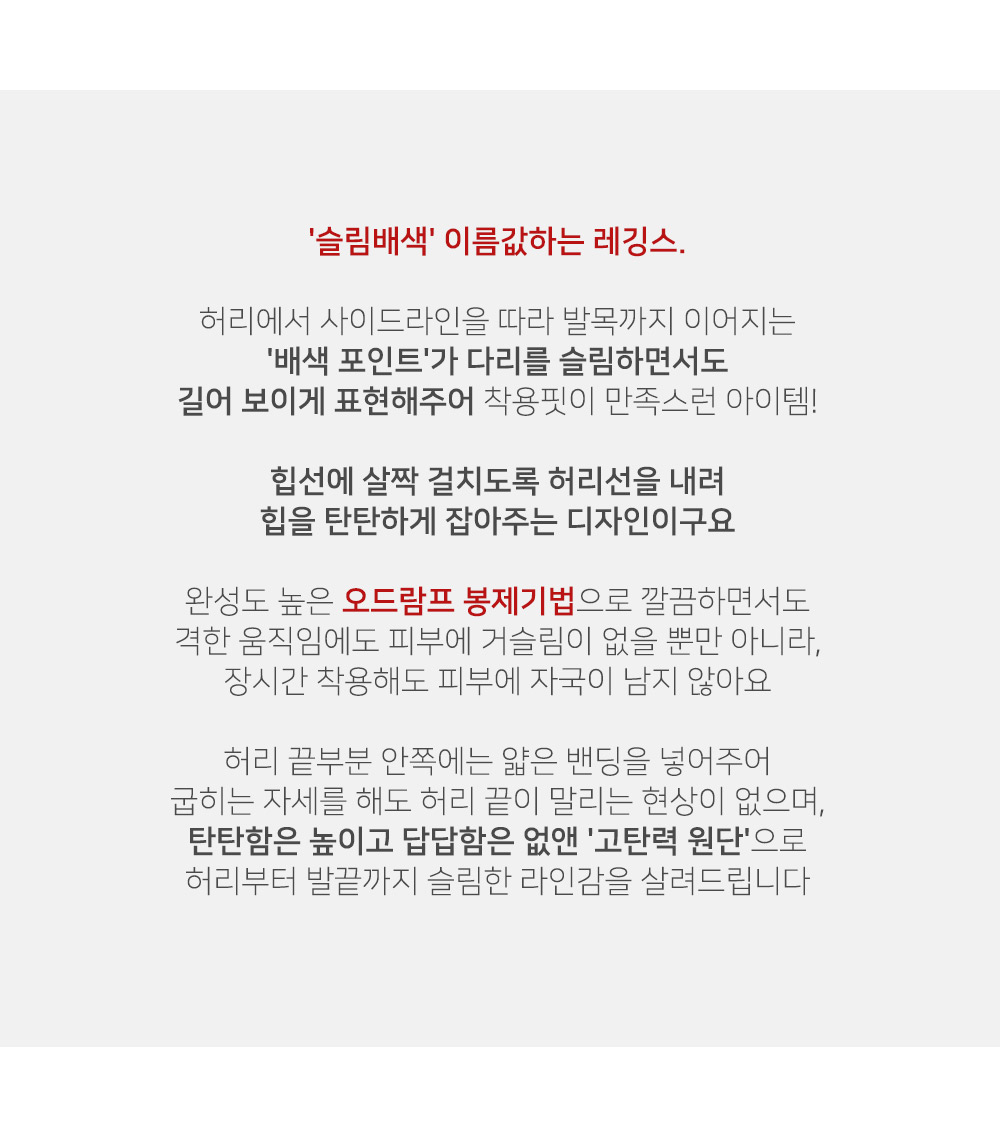 '슬림배색' 이름값하는 레깅스.

허리에서 사이드라인을 따라 발목까지 이어지는
'배색 포인트'가 다리를 슬림하면서도
길어 보이게 표현해주어 착용핏이 만족스런 아이템!

힙선에 살짝 걸치도록 허리선을 내려
힙을 탄탄하게 잡아주는 디자인이구요

완성도 높은 오드람프 봉제기법으로 깔끔하면서도
격한 움직임에도 피부에 거슬림이 없을 뿐만 아니라,
장시간 착용해도 피부에 자국이 남지 않아요

허리 끝부분 안쪽에는 얇은 밴딩을 넣어주어
굽히는 자세를 해도 허리 끝이 말리는 현상이 없으며,
탄탄함은 높이고 답답함은 없앤 '고탄력 원단'으로
허리부터 발끝까지 슬림한 라인감을 살려드립니다